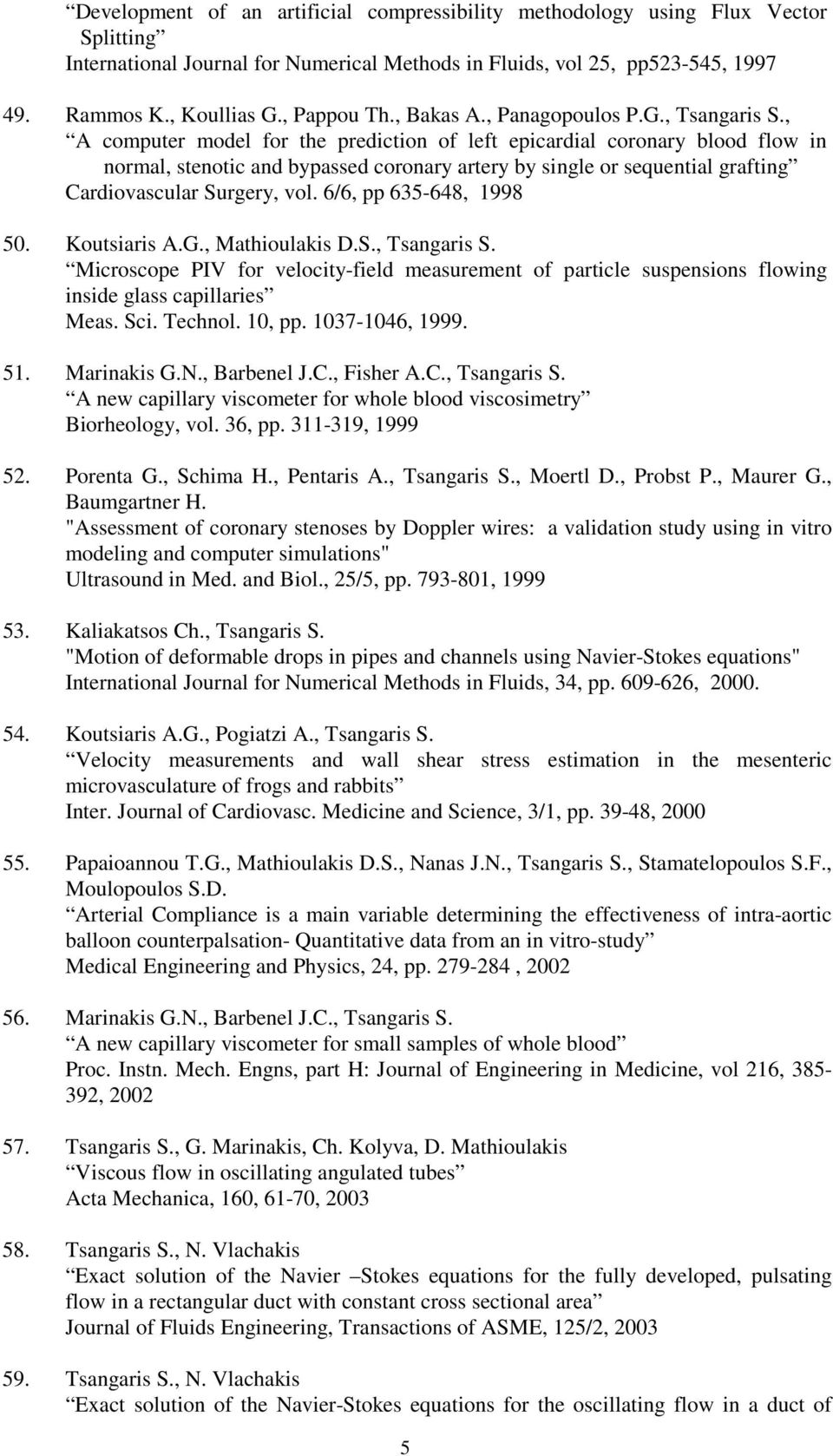 Development of an artificial compressibility methodology using Flux Vector Splitting
International Journal for Numerical Methods in Fluids, vol 25, pp523-545, 1997

49. Rammos K., Koullias G., Pappou Th., Bakas A., Panagopoulos P.G., Tsangaris S., A computer model for the prediction of left epicardial coronary blood flow in normal, stenotic and bypassed coronary artery by single or sequential grafting
Cardiovascular Surgery, vol. 6/6, pp 635-648, 1998

50. Koutsiaris A.G., Mathioulakis D.S., Tsangaris S.
Microscope PIV for velocity-field measurement of particle suspensions flowing inside glass capillaries
Meas. Sci. Technol. 10, pp. 1037-1046, 1999.

51. Marinakis G.N., Barbenel J.C., Fisher A.C., Tsangaris S.
A new capillary viscometer for whole blood viscosimetry
Biorheology, vol. 36, pp. 311-319, 1999

52. Porenta G., Schima H., Pentaris A., Tsangaris S., Moertl D., Probst P., Maurer G., Baumgartner H.
"Assessment of coronary stenoses by Doppler wires: a validation study using in vitro modeling and computer simulations"
Ultrasound in Med. and Biol., 25/5, pp. 793-801, 1999

53. Kaliakatsos Ch., Tsangaris S.
"Motion of deformable drops in pipes and channels using Navier-Stokes equations"
International Journal for Numerical Methods in Fluids, 34, pp. 609-626, 2000.

54. Koutsiaris A.G., Pogiatzi A., Tsangaris S.
Velocity measurements and wall shear stress estimation in the mesenteric microvasculature of frogs and rabbits
Inter. Journal of Cardiovasc. Medicine and Science, 3/1, pp. 39-48, 2000

55. Papaioannou T.G., Mathioulakis D.S., Nanas J.N., Tsangaris S., Stamatelopoulos S.F., Moulopoulos S.D.
Arterial Compliance is a main variable determining the effectiveness of intra-aortic balloon counterpalsation- Quantitative data from an in vitro-study
Medical Engineering and Physics, 24, pp. 279-284 , 2002

56. Marinakis G.N., Barbenel J.C., Tsangaris S.
A new capillary viscometer for small samples of whole blood
Proc. Instn. Mech. Engns, part H: Journal of Engineering in Medicine, vol 216, 385-392, 2002

57. Tsangaris S., G. Marinakis, Ch. Kolyva, D. Mathioulakis
Viscous flow in oscillating angulated tubes
Acta Mechanica, 160, 61-70, 2003

58. Tsangaris S., N. Vlachakis
Exact solution of the Navier –Stokes equations for the fully developed, pulsating flow in a rectangular duct with constant cross sectional area
Journal of Fluids Engineering, Transactions of ASME, 125/2, 2003

59. Tsangaris S., N. Vlachakis
Exact solution of the Navier-Stokes equations for the oscillating flow in a duct of

5